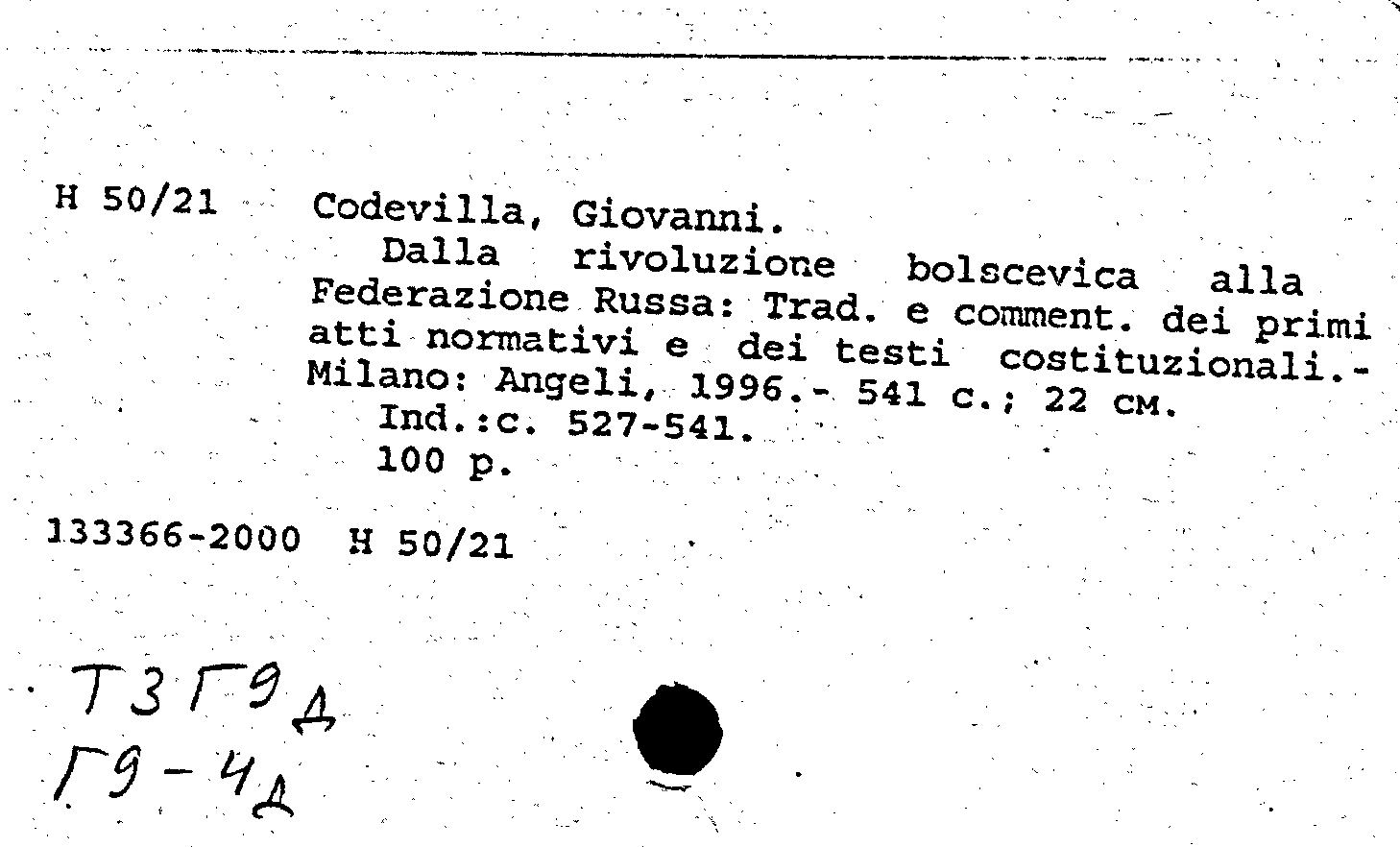 Н 50/21 Codevilla, Giovanni.

Dalla rivoluzione bolscevica alla Federazione Russa: Trad. e comment. dei primi atti normativi e dei testi costituzionali.- Milano: Angeli, 1996.- 541 с.; 22 см.

Ind.:с. 527-541.

100 р.

133366-2000 Н 50/21

Т3Г9д
Г9-4д